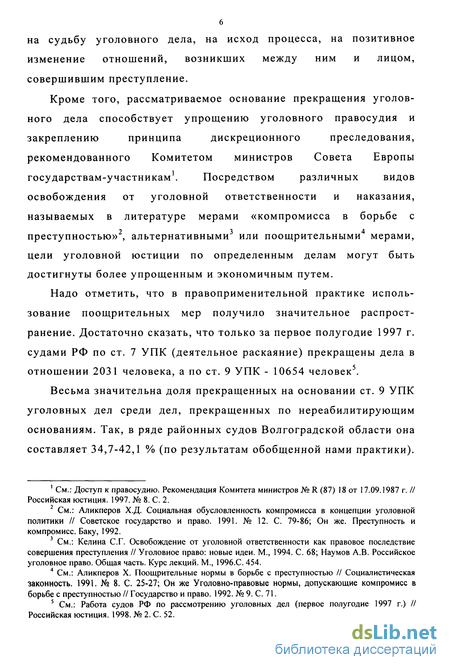 6

на судьбу уголовного дела, на исход процесса, на позитивное изменение отношений, возникших между ним и лицом, совершившим преступление.

Кроме того, рассматриваемое основание прекращения уголовного дела способствует упрощению уголовного правосудия и закреплению принципа дискреционного преследования, рекомендованного Комитетом министров Совета Европы государствам-участникам$^1$. Посредством различных видов освобождения от уголовной ответственности и наказания, называемых в литературе мерами «компромисса в борьбе с преступностью»$^2$, альтернативными$^3$ или поощрительными$^4$ мерами, цели уголовной юстиции по определенным делам могут быть достигнуты более упрощенным и экономичным путем.

Надо отметить, что в правоприменительной практике использование поощрительных мер получило значительное распространение. Достаточно сказать, что только за первое полугодие 1997 г. судами РФ по ст. 7 УПК (деятельное раскаяние) прекращены дела в отношении 2031 человека, а по ст. 9 УПК - 10654 человек$^5$.

Весьма значительна доля прекращенных на основании ст. 9 УПК уголовных дел среди дел, прекращенных по нереабилитирующим основаниям. Так, в ряде районных судов Волгоградской области она составляет 34,7-42,1 % (по результатам обобщенной нами практики).

$^1$ См.: Доступ к правосудию. Рекомендация Комитета министров № R (87) 18 от 17.09.1987 г. // Российская юстиция. 1997. № 8. С. 2.
$^2$ См.: Аликперов Х.Д. Социальная обусловленность компромисса в концепции уголовной политики // Советское государство и право. 1991. № 12. С. 79-86; Он же. Преступность и компромисс. Баку, 1992.
$^3$ См.: Келина С.Г. Освобождение от уголовной ответственности как правовое последствие совершения преступления // Уголовное право: новые идеи. М., 1994. С. 68; Наумов А.В. Российское уголовное право. Общая часть. Курс лекций. М., 1996.С. 454.
$^4$ См.: Аликперов Х. Поощрительные нормы в борьбе с преступностью // Социалистическая законность. 1991. № 8. С. 25-27; Он же Уголовно-правовые нормы, допускающие компромисс в борьбе с преступностью // Государство и право. 1992. № 9. С. 71.
$^5$ См.: Работа судов РФ по рассмотрению уголовных дел (первое полугодие 1997 г.) // Российская юстиция. 1998. № 2. С. 52.

dsLib.net
библиотека диссертаций